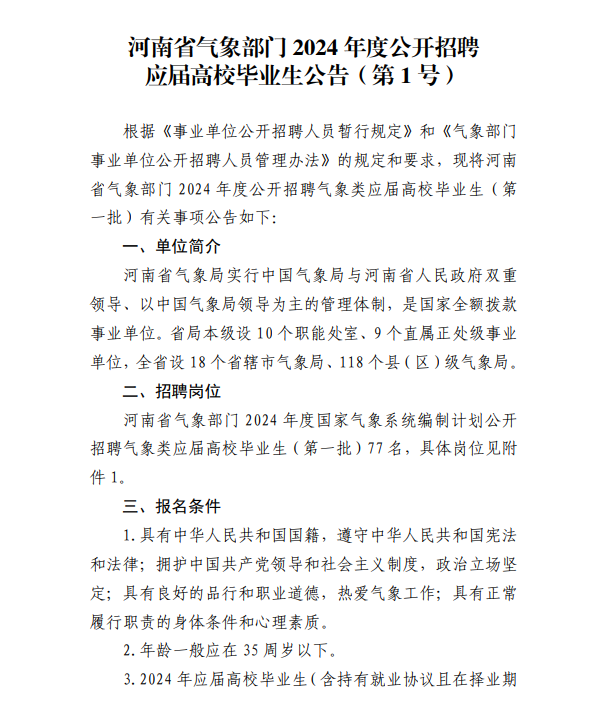 河南省气象部门 2024 年度公开招聘应届高校毕业生公告（第 1 号）

根据《事业单位公开招聘人员暂行规定》和《气象部门事业单位公开招聘人员管理办法》的规定和要求，现将河南省气象部门 2024 年度公开招聘气象类应届高校毕业生（第一批）有关事项公告如下：

一、单位简介

河南省气象局实行中国气象局与河南省人民政府双重领导、以中国气象局领导为主的管理体制，是国家全额拨款事业单位。省局本级设 10 个职能处室、9 个直属正处级事业单位，全省设 18 个省辖市气象局、118 个县（区）级气象局。

二、招聘岗位

河南省气象部门 2024 年度国家气象系统编制计划公开招聘气象类应届高校毕业生（第一批）77 名，具体岗位见附件 1。

三、报名条件

1. 具有中华人民共和国国籍，遵守中华人民共和国宪法和法律；拥护中国共产党领导和社会主义制度，政治立场坚定；具有良好的品行和职业道德，热爱气象工作；具有正常履行职责的身体条件和心理素质。

2. 年龄一般应在 35 周岁以下。

3. 2024 年应届高校毕业生（含持有就业协议且在择业期